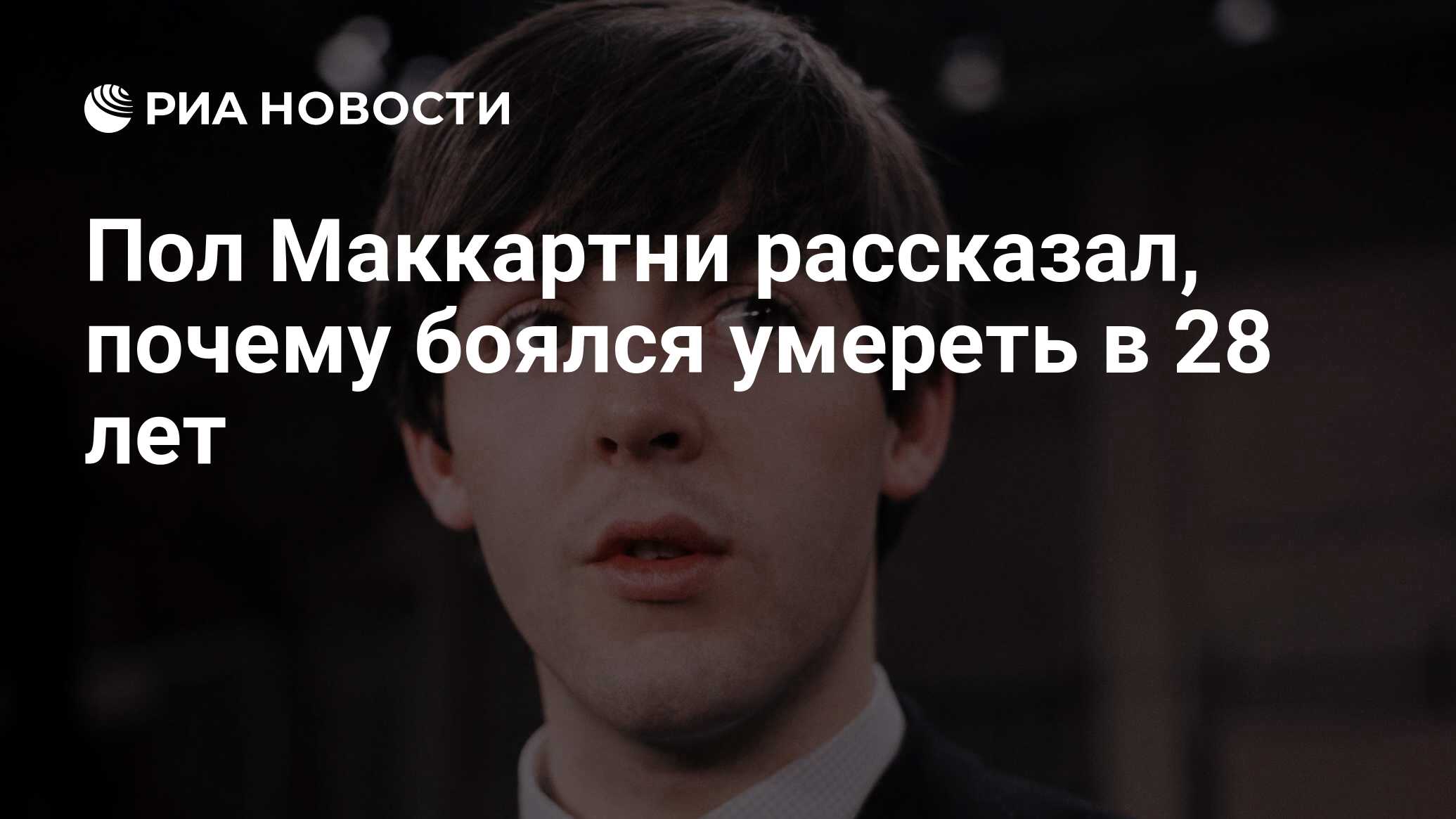 РИА НОВОСТИ

Пол Маккартни рассказал, почему боялся умереть в 28 лет